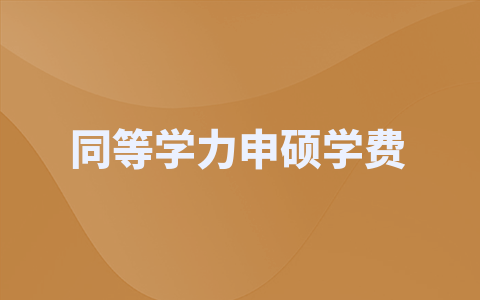 同等学力申硕学费